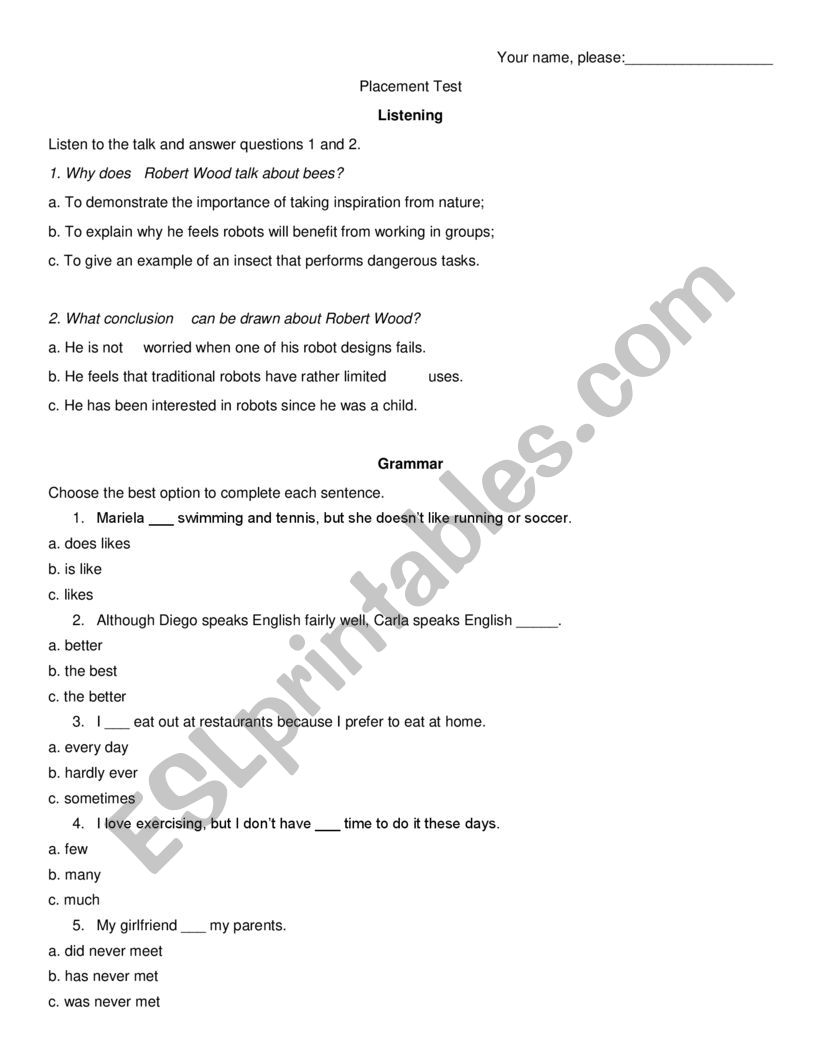 Your name, please:__________________

Placement Test

Listening

Listen to the talk and answer questions 1 and 2.

1. Why does Robert Wood talk about bees?

a. To demonstrate the importance of taking inspiration from nature;

b. To explain why he feels robots will benefit from working in groups;

c. To give an example of an insect that performs dangerous tasks.

2. What conclusion can be drawn about Robert Wood?

a. He is not worried when one of his robot designs fails.

b. He feels that traditional robots have rather limited uses.

c. He has been interested in robots since he was a child.

Grammar

Choose the best option to complete each sentence.

1. Mariela ___ swimming and tennis, but she doesn't like running or soccer.

a. does likes

b. is like

c. likes

2. Although Diego speaks English fairly well, Carla speaks English _____.

a. better

b. the best

c. the better

3. I ___ eat out at restaurants because I prefer to eat at home.

a. every day

b. hardly ever

c. sometimes

4. I love exercising, but I don't have ___ time to do it these days.

a. few

b. many

c. much

5. My girlfriend ___ my parents.

a. did never meet

b. has never met

c. was never met

ESLprintables.com